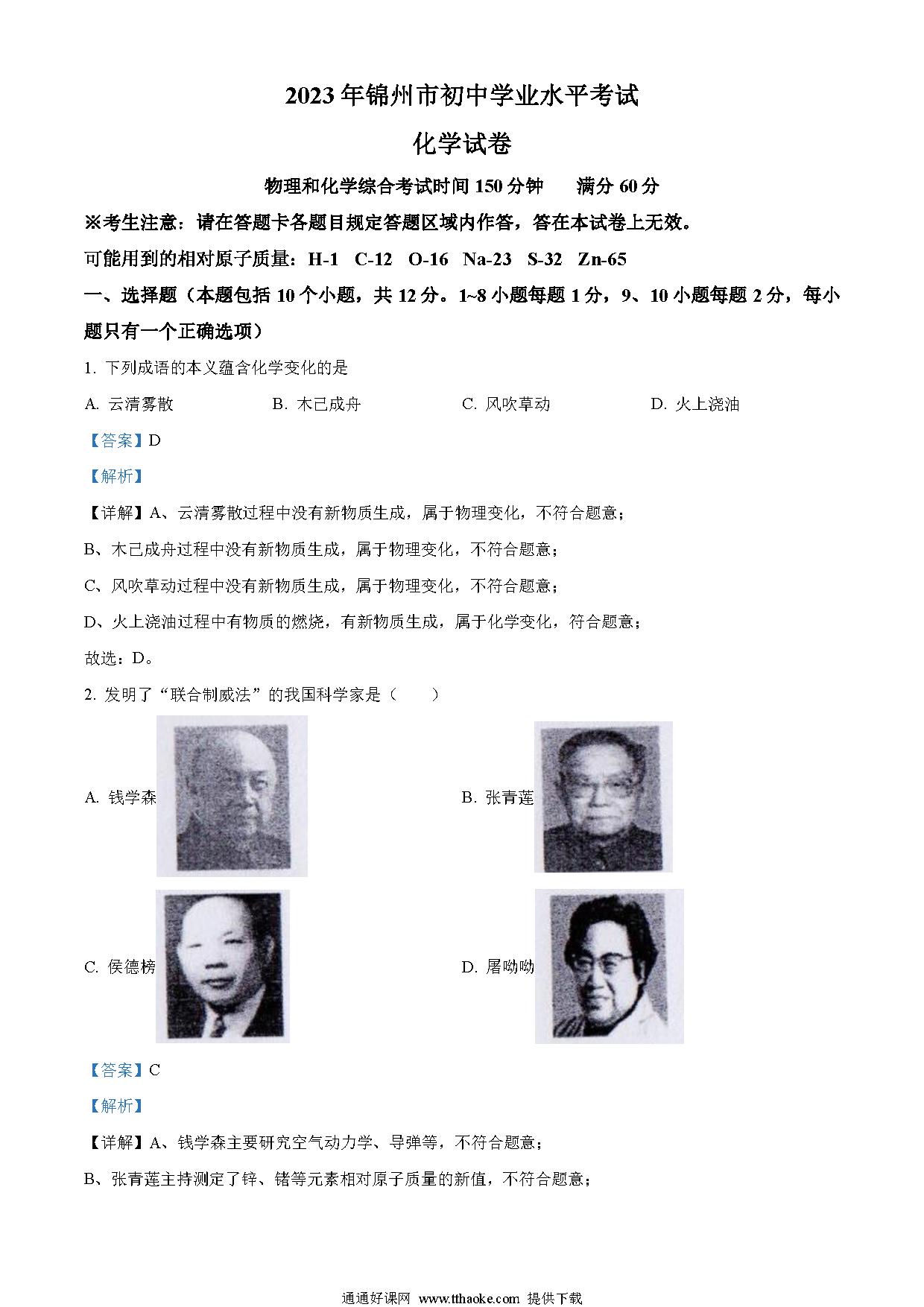 2023年锦州市初中学业水平考试

化学试卷

物理和化学综合考试时间150分钟　　满分60分

※考生注意：请在答题卡各题目规定答题区域内作答，答在本试卷上无效。

可能用到的相对原子质量：H-1　C-12　O-16　Na-23　S-32　Zn-65

一、选择题（本题包括10个小题，共12分。1~8小题每题1分，9、10小题每题2分，每小题只有一个正确选项）

1. 下列成语的本义蕴含化学变化的是

A. 云清雾散　　B. 木已成舟　　C. 风吹草动　　D. 火上浇油

【答案】D

【解析】

【详解】A、云清雾散过程中没有新物质生成，属于物理变化，不符合题意；

B、木已成舟过程中没有新物质生成，属于物理变化，不符合题意；

C、风吹草动过程中没有新物质生成，属于物理变化，不符合题意；

D、火上浇油过程中有物质的燃烧，有新物质生成，属于化学变化，符合题意；

故选：D。

2. 发明了“联合制碱法”的我国科学家是（　　）

A. 钱学森

B. 张青莲

C. 侯德榜

D. 屠呦呦

【答案】C

【解析】

【详解】A、钱学森主要研究空气动力学、导弹等，不符合题意；

B、张青莲主持测定了锌、锗等元素相对原子质量的新值，不符合题意；

通通好课网 www.tthaoke.com 提供下载